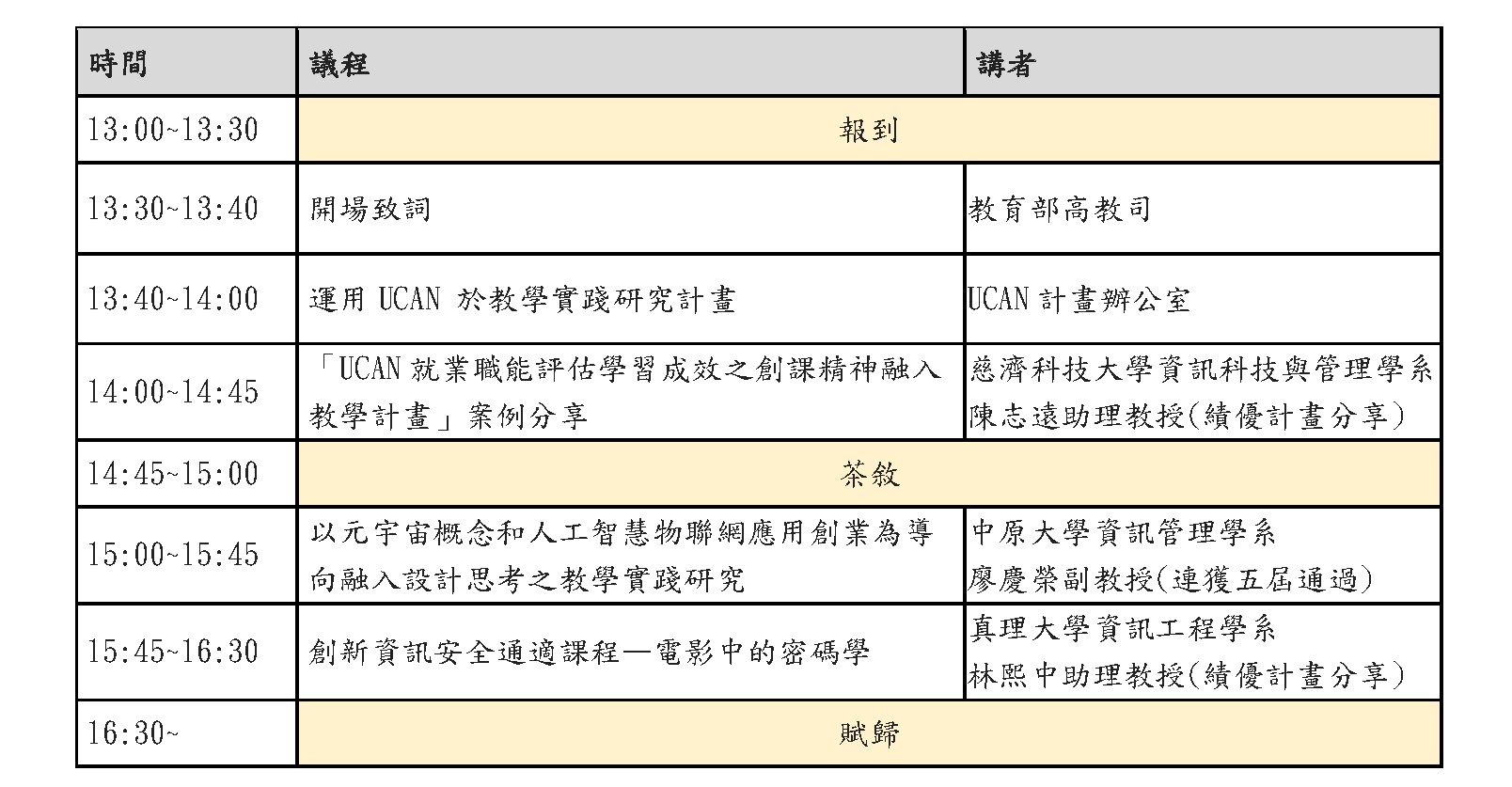 | 時間 | 議程 | 講者 |
|---|---|---|
| 13:00~13:30 | 報到 | |
| 13:30~13:40 | 開場致詞 | 教育部高教司 |
| 13:40~14:00 | 運用 UCAN 於教學實踐研究計畫 | UCAN 計畫辦公室 |
| 14:00~14:45 | 「UCAN 就業職能評估學習成效之創課精神融入教學計畫」案例分享 | 慈濟科技大學資訊科技與管理學系 陳志遠助理教授(績優計畫分享) |
| 14:45~15:00 | 茶敘 | |
| 15:00~15:45 | 以元宇宙概念和人工智慧物聯網應用創業為導向融入設計思考之教學實踐研究 | 中原大學資訊管理學系 廖慶榮副教授(連獲五屆通過) |
| 15:45~16:30 | 創新資訊安全通適課程—電影中的密碼學 | 真理大學資訊工程學系 林熙中助理教授(績優計畫分享) |
| 16:30~ | 賦歸 | |